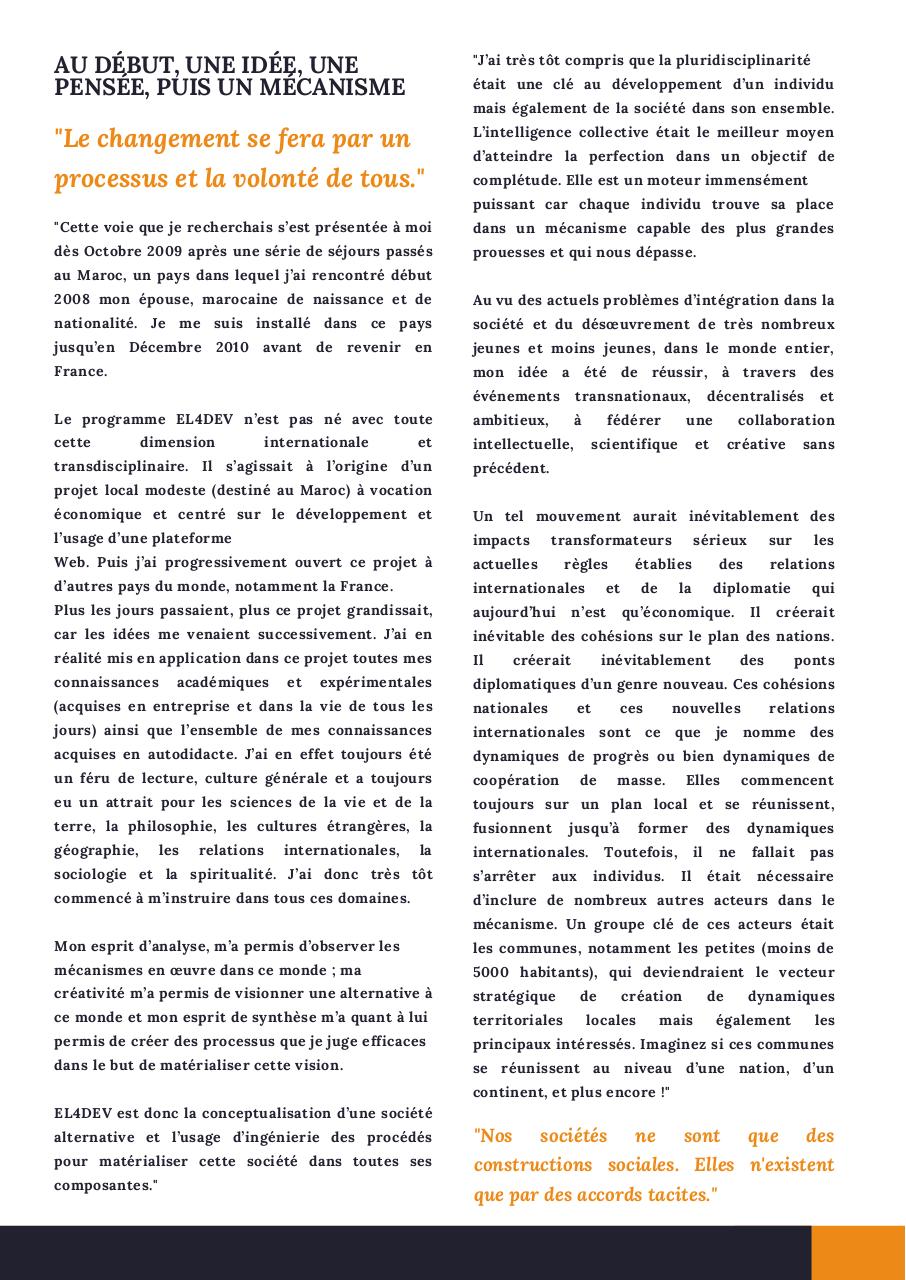 AU DÉBUT, UNE IDÉE, UNE PENSÉE, PUIS UN MÉCANISME

"Le changement se fera par un processus et la volonté de tous."

"Cette voie que je recherchais s'est présentée à moi dès Octobre 2009 après une série de séjours passés au Maroc, un pays dans lequel j'ai rencontré début 2008 mon épouse, marocaine de naissance et de nationalité. Je me suis installé dans ce pays jusqu'en Décembre 2010 avant de revenir en France.

Le programme EL4DEV n'est pas né avec toute cette dimension internationale et transdisciplinaire. Il s'agissait à l'origine d'un projet local modeste (destiné au Maroc) à vocation économique et centré sur le développement et l'usage d'une plateforme Web. Puis j'ai progressivement ouvert ce projet à d'autres pays du monde, notamment la France.
Plus les jours passaient, plus ce projet grandissait, car les idées me venaient successivement. J'ai en réalité mis en application dans ce projet toutes mes connaissances académiques et expérimentales (acquises en entreprise et dans la vie de tous les jours) ainsi que l'ensemble de mes connaissances acquises en autodidacte. J'ai en effet toujours été un féru de lecture, culture générale et a toujours eu un attrait pour les sciences de la vie et de la terre, la philosophie, les cultures étrangères, la géographie, les relations internationales, la sociologie et la spiritualité. J'ai donc très tôt commencé à m'instruire dans tous ces domaines.

Mon esprit d'analyse, m'a permis d'observer les mécanismes en œuvre dans ce monde ; ma créativité m'a permis de visionner une alternative à ce monde et mon esprit de synthèse m'a quant à lui permis de créer des processus que je juge efficaces dans le but de matérialiser cette vision.

EL4DEV est donc la conceptualisation d'une société alternative et l'usage d'ingénierie des procédés pour matérialiser cette société dans toutes ses composantes."

"J'ai très tôt compris que la pluridisciplinarité était une clé au développement d'un individu mais également de la société dans son ensemble. L'intelligence collective était le meilleur moyen d'atteindre la perfection dans un objectif de complétude. Elle est un moteur immensément puissant car chaque individu trouve sa place dans un mécanisme capable des plus grandes prouesses et qui nous dépasse.

Au vu des actuels problèmes d'intégration dans la société et du désœuvrement de très nombreux jeunes et moins jeunes, dans le monde entier, mon idée a été de réussir, à travers des événements transnationaux, décentralisés et ambitieux, à fédérer une collaboration intellectuelle, scientifique et créative sans précédent.

Un tel mouvement aurait inévitablement des impacts transformateurs sérieux sur les actuelles règles établies des relations internationales et de la diplomatie qui aujourd'hui n'est qu'économique. Il créerait inévitable des cohésions sur le plan des nations. Il créerait inévitablement des ponts diplomatiques d'un genre nouveau. Ces cohésions nationales et ces nouvelles relations internationales sont ce que je nomme des dynamiques de progrès ou bien dynamiques de coopération de masse. Elles commencent toujours sur un plan local et se réunissent, fusionnent jusqu'à former des dynamiques internationales. Toutefois, il ne fallait pas s'arrêter aux individus. Il était nécessaire d'inclure de nombreux autres acteurs dans le mécanisme. Un groupe clé de ces acteurs était les communes, notamment les petites (moins de 5000 habitants), qui deviendraient le vecteur stratégique de création de dynamiques territoriales locales mais également les principaux intéressés. Imaginez si ces communes se réunissent au niveau d'une nation, d'un continent, et plus encore !"

"Nos sociétés ne sont que des constructions sociales. Elles n'existent que par des accords tacites."